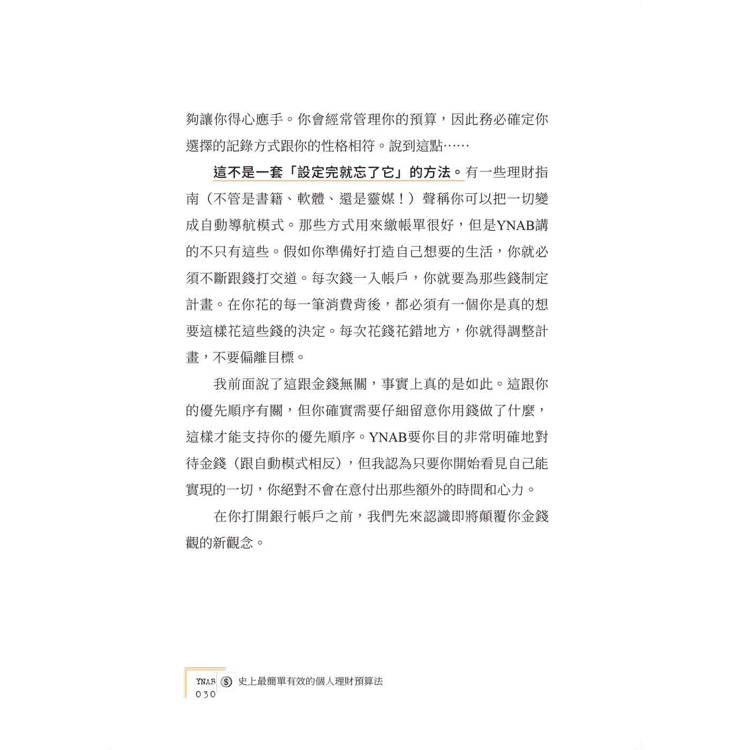 夠讓你得心應手。你會經常管理你的預算，因此務必確定你選擇的記錄方式跟你的性格相符。說到這點……

這不是一套「設定完就忘了它」的方法。有一些理財指南（不管是書籍、軟體、還是靈媒！）聲稱你可以把一切變成自動導航模式。那些方式用來繳帳單很好，但是YNAB講的不只有這些。假如你準備好打造自己想要的生活，你就必須不斷跟錢打交道。每次錢一入帳戶，你就要為那些錢制定計畫。在你花的每一筆消費背後，都必須有一個你是真的想要這樣花這些錢的決定。每次花錢花錯地方，你就得調整計畫，不要偏離目標。

我前面說了這跟金錢無關，事實上真的是如此。這跟你的優先順序有關，但你確實需要仔細留意你用錢做了什麼，這樣才能支持你的優先順序。YNAB要你目的非常明確地對待金錢（跟自動模式相反），但我認為只要你開始看見自己能實現的一切，你絕對不會在意付出那些額外的時間和心力。

在你打開銀行帳戶之前，我們先來認識即將顛覆你金錢觀的新觀念。

YNAB $ 史上最簡單有效的個人理財預算法
030